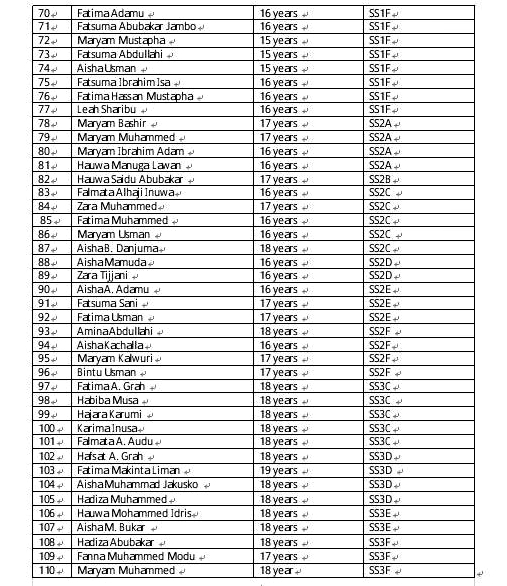 | 70 | Fatima Adamu | 16 years | SS1F |
|---|---|---|---|
| 71 | Fatsuma Abubakar Jambo | 16 years | SS1F |
| 72 | Maryam Mustapha | 15 years | SS1F |
| 73 | Fatsuma Abdullahi | 15 years | SS1F |
| 74 | Aisha Usman | 15 years | SS1F |
| 75 | Fatsuma Ibrahim Isa | 16 years | SS1F |
| 76 | Fatima Hassan Mustapha | 16 years | SS1F |
| 77 | Leah Sharibu | 16 years | SS1F |
| 78 | Maryam Bashir | 17 years | SS2A |
| 79 | Maryam Muhammed | 17 years | SS2A |
| 80 | Maryam Ibrahim Adam | 16 years | SS2A |
| 81 | Hauwa Manuga Lawan | 16 years | SS2A |
| 82 | Hauwa Saidu Abubakar | 17 years | SS2B |
| 83 | Falmata Alhaji Inuwa | 16 years | SS2C |
| 84 | Zara Muhammed | 17 years | SS2C |
| 85 | Fatima Muhammed | 16 years | SS2C |
| 86 | Maryam Usman | 16 years | SS2C |
| 87 | Aisha B. Danjuma | 18 years | SS2C |
| 88 | Aisha Mamuda | 16 years | SS2D |
| 89 | Zara Tijjani | 16 years | SS2D |
| 90 | Aisha A. Adamu | 16 years | SS2E |
| 91 | Fatsuma Sani | 17 years | SS2E |
| 92 | Fatima Usman | 17 years | SS2E |
| 93 | Amina Abdullahi | 18 years | SS2F |
| 94 | Aisha Kachalla | 16 years | SS2F |
| 95 | Maryam Kalwuri | 17 years | SS2F |
| 96 | Bintu Usman | 17 years | SS2F |
| 97 | Fatima A. Grah | 18 years | SS3C |
| 98 | Habiba Musa | 18 years | SS3C |
| 99 | Hajara Karumi | 18 years | SS3C |
| 100 | Karima Inusa | 18 years | SS3C |
| 101 | Falmata A. Audu | 18 years | SS3C |
| 102 | Hafsat A. Grah | 18 years | SS3D |
| 103 | Fatima Makinta Liman | 19 years | SS3D |
| 104 | Aisha Muhammad Jakusko | 18 years | SS3D |
| 105 | Hadiza Muhammed | 18 years | SS3D |
| 106 | Hauwa Mohammed Idris | 18 years | SS3E |
| 107 | Aisha M. Bukar | 18 years | SS3E |
| 108 | Hadiza Abubakar | 18 years | SS3F |
| 109 | Fanna Muhammed Modu | 17 years | SS3F |
| 110 | Maryam Muhammed | 18 year | SS3F |